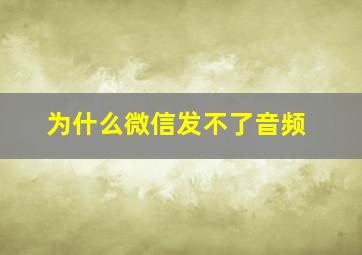 为什么微信发不了音频